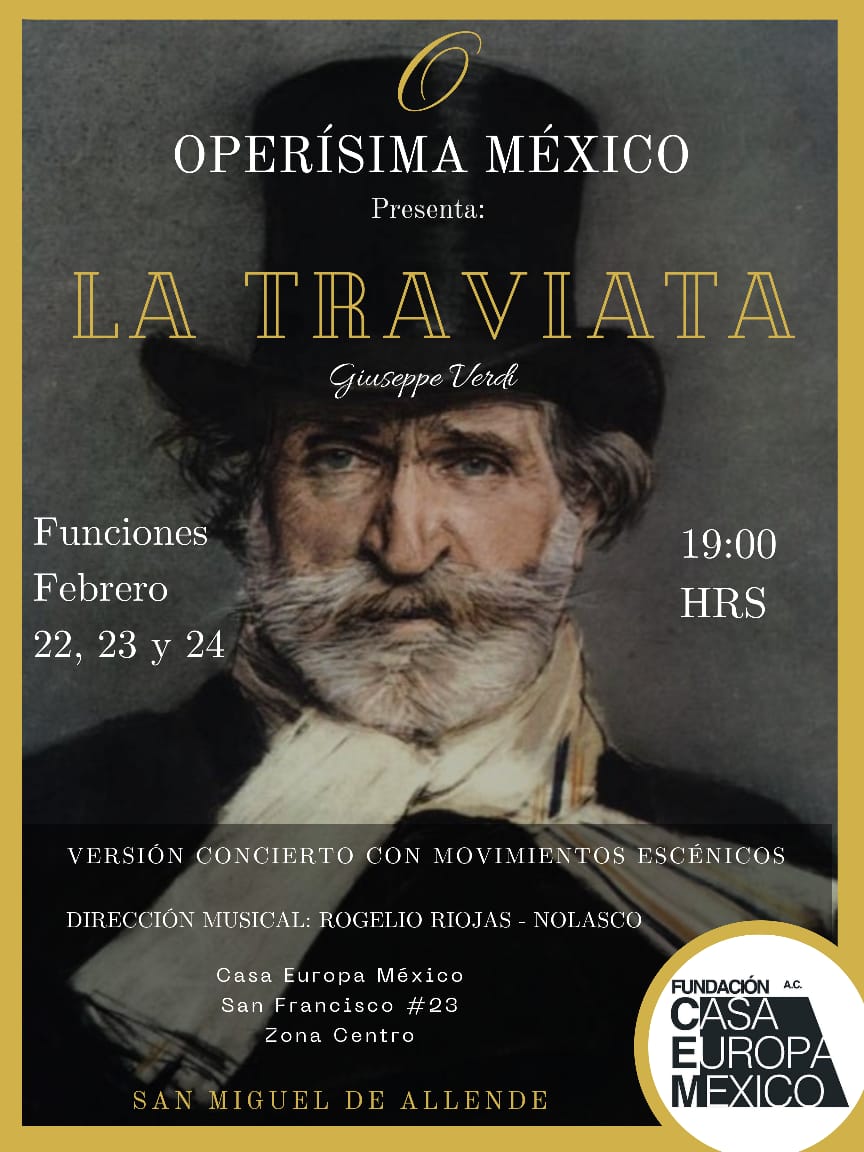 O

OPERÍSIMA MÉXICO

Presenta:

LA TRAVIATA

Giuseppe Verdi

Funciones
Febrero
22, 23 y 24

19:00
HRS

VERSIÓN CONCIERTO CON MOVIMIENTOS ESCÉNICOS

DIRECCIÓN MUSICAL: ROGELIO RIOJAS - NOLASCO

Casa Europa México
San Francisco #23
Zona Centro

SAN MIGUEL DE ALLENDE

FUNDACIÓN A.C.
CASA
EUROPA
MEXICO